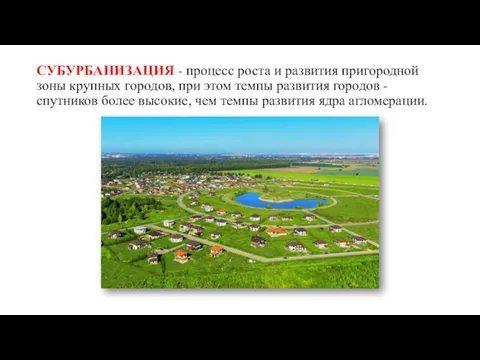 СУБУРБАНИЗАЦИЯ - процесс роста и развития пригородной зоны крупных городов, при этом темпы развития городов - спутников более высокие, чем темпы развития ядра агломерации.